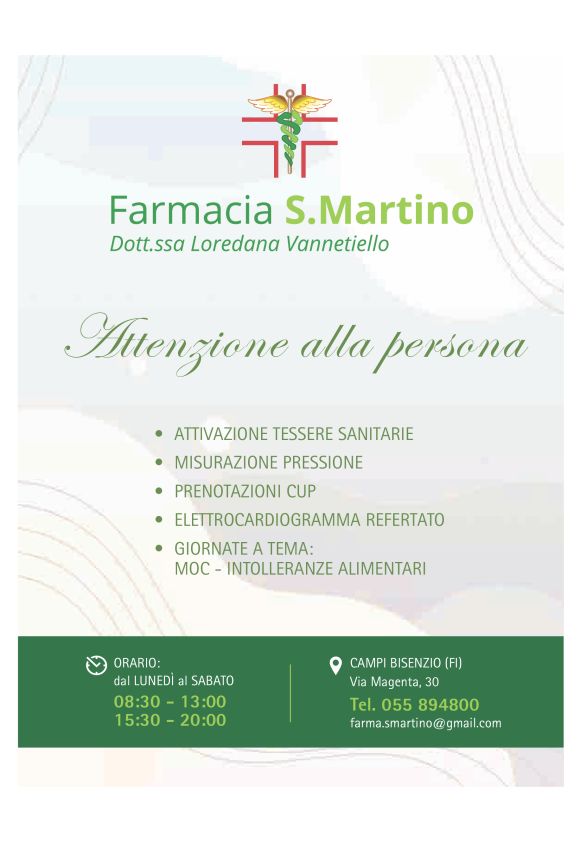 Farmacia S.Martino
Dott.ssa Loredana Vannetiello

Attenzione alla persona

• ATTIVAZIONE TESSERE SANITARIE
• MISURAZIONE PRESSIONE
• PRENOTAZIONI CUP
• ELETTROCARDIOGRAMMA REFERTATO
• GIORNATE A TEMA:
MOC - INTOLLERANZE ALIMENTARI

ORARIO:
dal LUNEDÌ al SABATO
08:30 - 13:00
15:30 - 20:00

CAMPI BISENZIO (FI)
Via Magenta, 30
Tel. 055 894800
farma.smartino@gmail.com